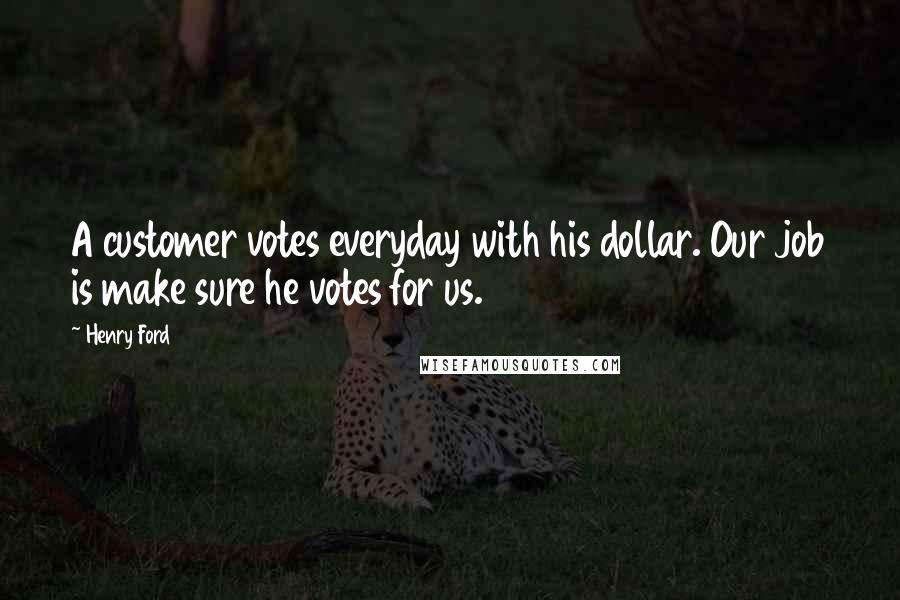 A customer votes everyday with his dollar. Our job is make sure he votes for us.

~ Henry Ford

WISEFAMOUSQUOTES.COM